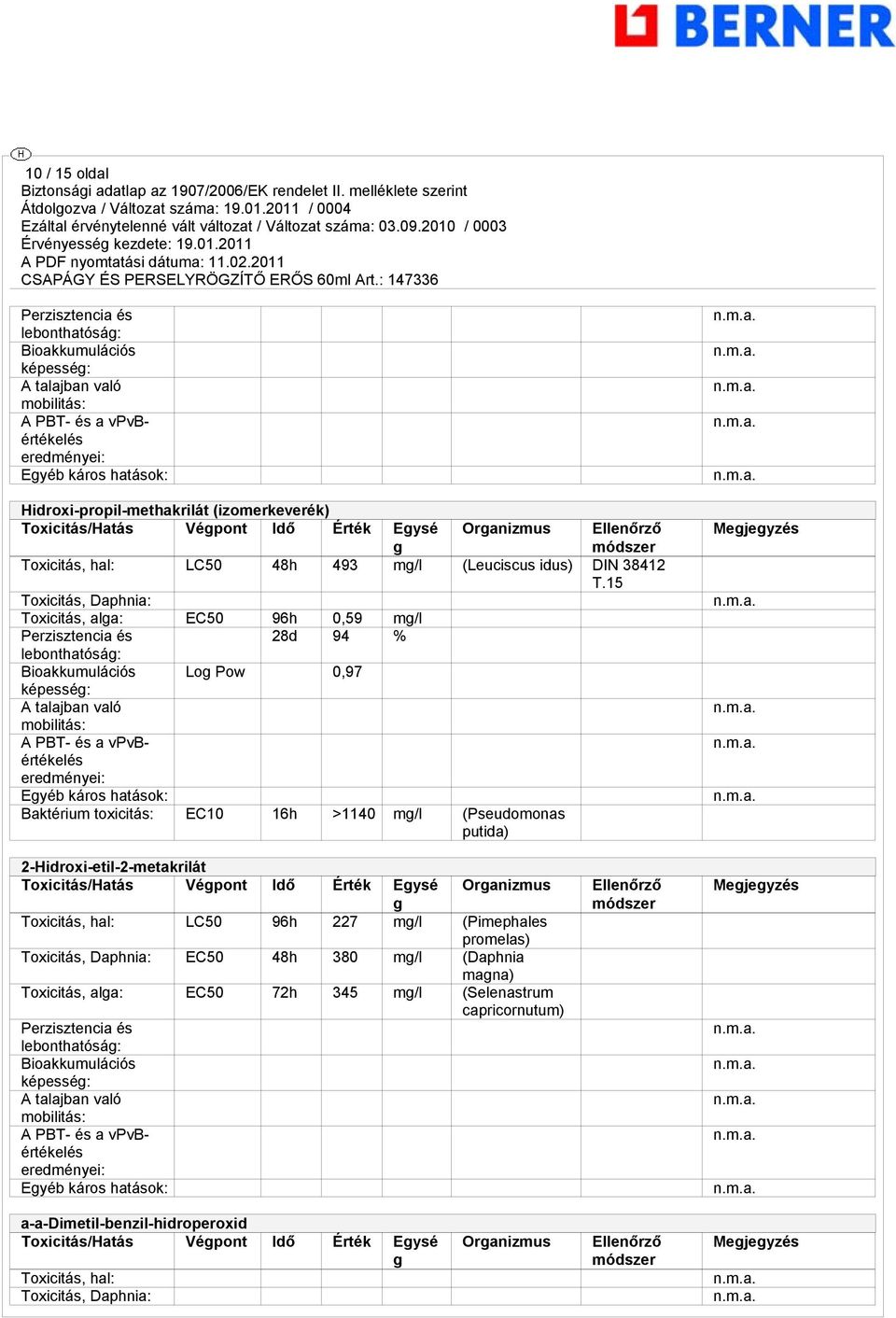 BERNER

H

10 / 15 oldal
Biztonsági adatlap az 1907/2006/EK rendelet II. melléklete szerint
Átdolgozva / Változat száma: 19.01.2011 / 0004
Ezáltal érvénytelenné vált változat / Változat száma: 03.09.2010 / 0003
Érvényesség kezdete: 19.01.2011
A PDF nyomtatási dátuma: 11.02.2011
CSAPÁGY ÉS PERSELYRÖGZÍTŐ ERŐS 60ml Art.: 147336

| | | | | | | | |
|---|---|---|---|---|---|---|---|
| Perzisztencia és lebonthatóság: | | | | | | | n.m.a. |
| Bioakkumulációs képesség: | | | | | | | n.m.a. |
| A talajban való mobilitás: | | | | | | | n.m.a. |
| A PBT- és a vPvB-értékelés eredményei: | | | | | | | n.m.a. |
| Egyéb káros hatások: | | | | | | | n.m.a. |

Hidroxi-propil-methakrilát (izomerkeverék)

| Toxicitás/Hatás | Végpont | Idő | Érték | Egység | Organizmus | Ellenőrző módszer | Megjegyzés |
|---|---|---|---|---|---|---|---|
| Toxicitás, hal: | LC50 | 48h | 493 | mg/l | (Leuciscus idus) | DIN 38412 T.15 | |
| Toxicitás, Daphnia: | | | | | | | n.m.a. |
| Toxicitás, alga: | EC50 | 96h | 0,59 | mg/l | | | |
| Perzisztencia és lebonthatóság: | | 28d | 94 | % | | | |
| Bioakkumulációs képesség: | Log Pow | | 0,97 | | | | |
| A talajban való mobilitás: | | | | | | | n.m.a. |
| A PBT- és a vPvB-értékelés eredményei: | | | | | | | n.m.a. |
| Egyéb káros hatások: | | | | | | | n.m.a. |
| Baktérium toxicitás: | EC10 | 16h | >1140 | mg/l | (Pseudomonas putida) | | |

2-Hidroxi-etil-2-metakrilát

| Toxicitás/Hatás | Végpont | Idő | Érték | Egység | Organizmus | Ellenőrző módszer | Megjegyzés |
|---|---|---|---|---|---|---|---|
| Toxicitás, hal: | LC50 | 96h | 227 | mg/l | (Pimephales promelas) | | |
| Toxicitás, Daphnia: | EC50 | 48h | 380 | mg/l | (Daphnia magna) | | |
| Toxicitás, alga: | EC50 | 72h | 345 | mg/l | (Selenastrum capricornutum) | | |
| Perzisztencia és lebonthatóság: | | | | | | | n.m.a. |
| Bioakkumulációs képesség: | | | | | | | n.m.a. |
| A talajban való mobilitás: | | | | | | | n.m.a. |
| A PBT- és a vPvB-értékelés eredményei: | | | | | | | n.m.a. |
| Egyéb káros hatások: | | | | | | | n.m.a. |

a-a-Dimetil-benzil-hidroperoxid

| Toxicitás/Hatás | Végpont | Idő | Érték | Egység | Organizmus | Ellenőrző módszer | Megjegyzés |
|---|---|---|---|---|---|---|---|
| Toxicitás, hal: | | | | | | | n.m.a. |
| Toxicitás, Daphnia: | | | | | | | n.m.a. |